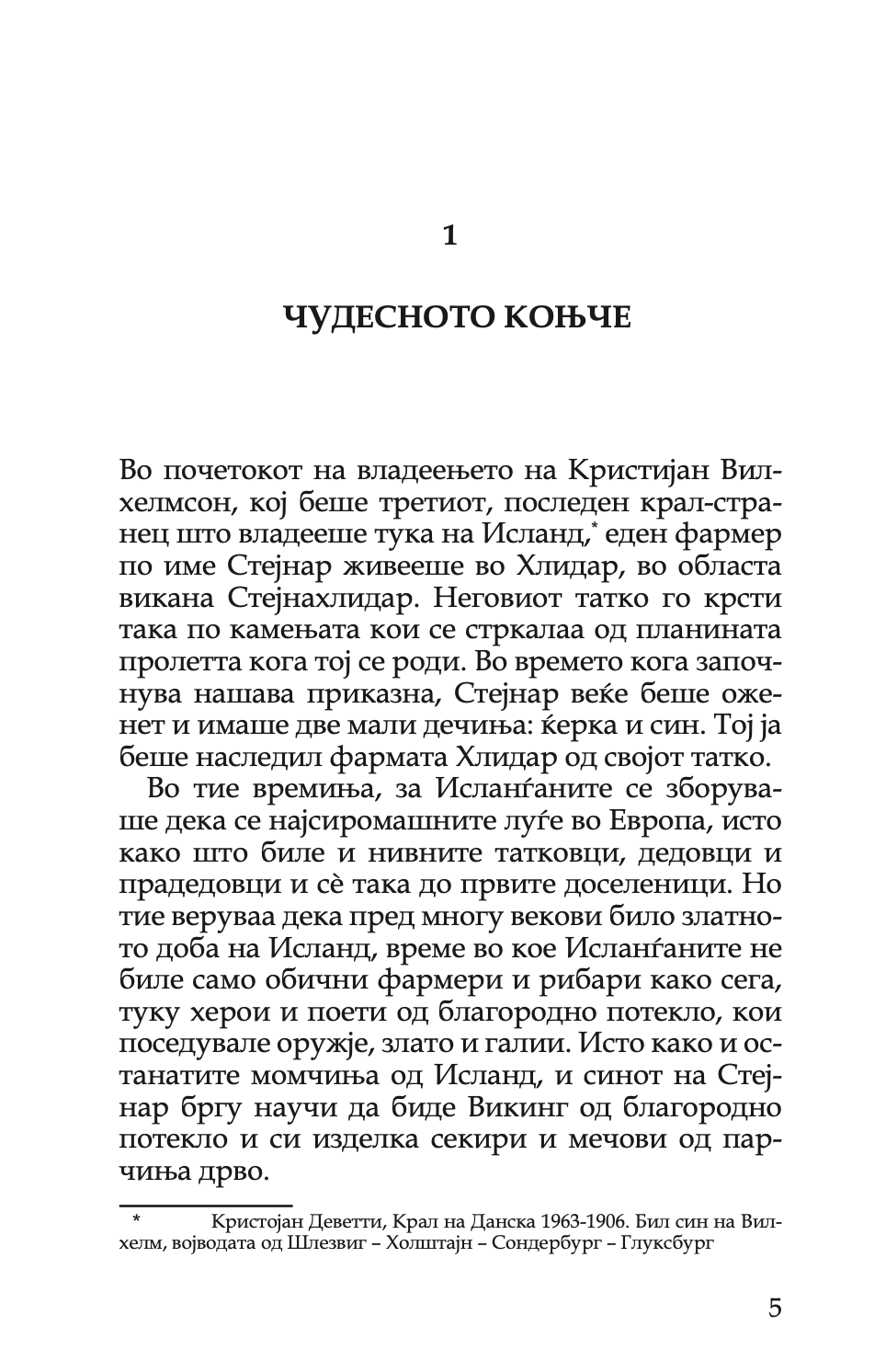 1

ЧУДЕСНОТО КОЊЧЕ

Во почетокот на владеењето на Кристијан Вилхелмсон, кој беше третиот, последен крал-странец што владееше тука на Исланд,* еден фармер по име Стејнар живееше во Хлидар, во областа викана Стејнахлидар. Неговиот татко го крсти така по камењата кои се стркалаа од планината пролетта кога тој се роди. Во времето кога започнува нашава приказна, Стејнар веќе беше оженет и имаше две мали дечиња: ќерка и син. Тој ја беше наследил фармата Хлидар од својот татко.

Во тие времиња, за Исланѓаните се зборуваше дека се најсиромашните луѓе во Европа, исто како што биле и нивните татковци, дедовци и прадедовци и сѐ така до првите доселеници. Но тие веруваа дека пред многу векови било златното доба на Исланд, време во кое Исланѓаните не биле само обични фармери и рибари како сега, туку херои и поети од благородно потекло, кои поседувале оружје, злато и галии. Исто како и останатите момчиња од Исланд, и синот на Стејнар бргу научи да биде Викинг од благородно потекло и си изделка секири и мечови од парчиња дрво.

* Кристојан Деветти, Крал на Данска 1963-1906. Бил син на Вилхелм, војводата од Шлезвиг – Холштајн – Сондербург – Глуксбург

5